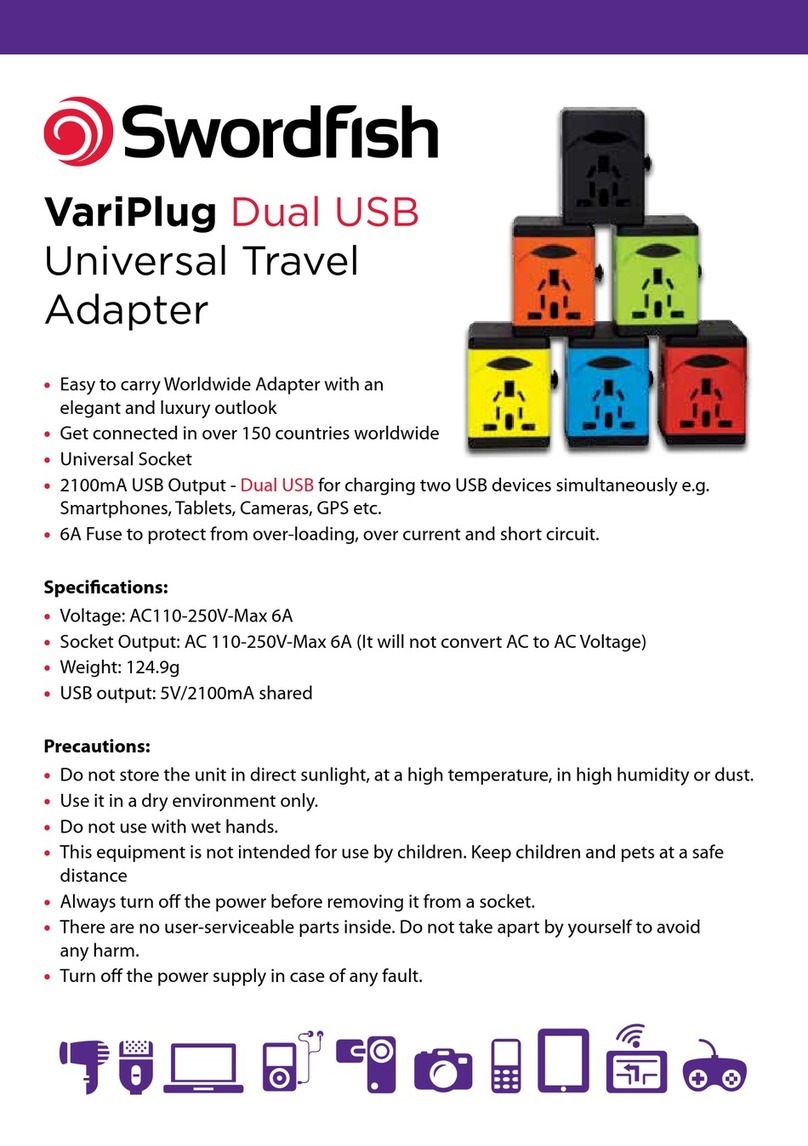 Swordfish

VariPlug Dual USB Universal Travel Adapter

• Easy to carry Worldwide Adapter with an elegant and luxury outlook
• Get connected in over 150 countries worldwide
• Universal Socket
• 2100mA USB Output - Dual USB for charging two USB devices simultaneously e.g. Smartphones, Tablets, Cameras, GPS etc.
• 6A Fuse to protect from over-loading, over current and short circuit.

Specifications:
• Voltage: AC110-250V-Max 6A
• Socket Output: AC 110-250V-Max 6A (It will not convert AC to AC Voltage)
• Weight: 124.9g
• USB output: 5V/2100mA shared

Precautions:
• Do not store the unit in direct sunlight, at a high temperature, in high humidity or dust.
• Use it in a dry environment only.
• Do not use with wet hands.
• This equipment is not intended for use by children. Keep children and pets at a safe distance
• Always turn off the power before removing it from a socket.
• There are no user-serviceable parts inside. Do not take apart by yourself to avoid any harm.
• Turn off the power supply in case of any fault.